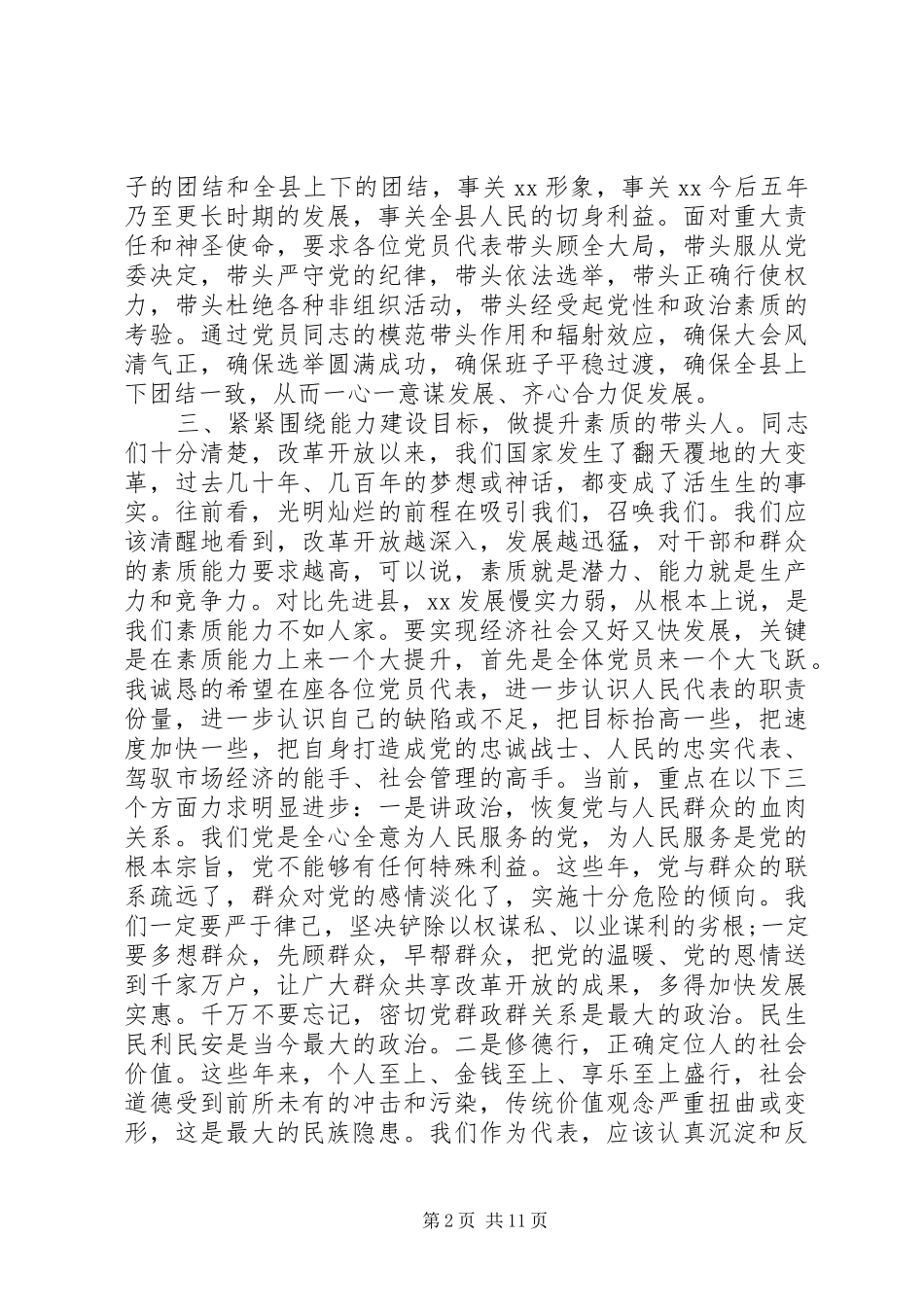 子的团结和全县上下的团结，事关 xx 形象，事关 xx 今后五年乃至更长时期的发展，事关全县人民的切身利益。面对重大责任和神圣使命，要求各位党员代表带头顾全大局，带头服从党委决定，带头严守党的纪律，带头依法选举，带头正确行使权力，带头杜绝各种非组织活动，带头经受起党性和政治素质的考验。通过党员同志的模范带头作用和辐射效应，确保大会风清气正，确保选举圆满成功，确保班子平稳过渡，确保全县上下团结一致，从而一心一意谋发展、齐心合力促发展。

三、紧紧围绕能力建设目标，做提升素质的带头人。同志们十分清楚，改革开放以来，我们国家发生了翻天覆地的大变革，过去几十年、几百年的梦想或神话，都变成了活生生的事实。往前看，光明灿烂的前程在吸引我们，召唤我们。我们应该清醒地看到，改革开放越深入，发展越迅猛，对干部和群众的素质能力要求越高，可以说，素质就是潜力、能力就是生产力和竞争力。对比先进县，xx 发展慢实力弱，从根本上说，是我们素质能力不如人家。要实现经济社会又好又快发展，关键是在素质能力上来一个大提升，首先是全体党员来一个大飞跃。我诚恳的希望在座各位党员代表，进一步认识人民代表的职责份量，进一步认识自己的缺陷或不足，把目标抬高一些，把速度加快一些，把自身打造成党的忠诚战士、人民的忠实代表、驾驭市场经济的能手、社会管理的高手。当前，重点在以下三个方面力求明显进步：一是讲政治，恢复党与人民群众的血肉关系。我们党是全心全意为人民服务的党，为人民服务是党的根本宗旨，党不能够有任何特殊利益。这些年，党与群众的联系疏远了，群众对党的感情淡化了，实施十分危险的倾向。我们一定要严于律己，坚决铲除以权谋私、以业谋利的劣根;一定要多想群众，先顾群众，早帮群众，把党的温暖、党的恩情送到千家万户，让广大群众共享改革开放的成果，多得加快发展实惠。千万不要忘记，密切党群政群关系是最大的政治。民生民利民安是当今最大的政治。二是修德行，正确定位人的社会价值。这些年来，个人至上、金钱至上、享乐至上盛行，社会道德受到前所未有的冲击和污染，传统价值观念严重扭曲或变形，这是最大的民族隐患。我们作为代表，应该认真沉淀和反

第 2 页 共 11 页